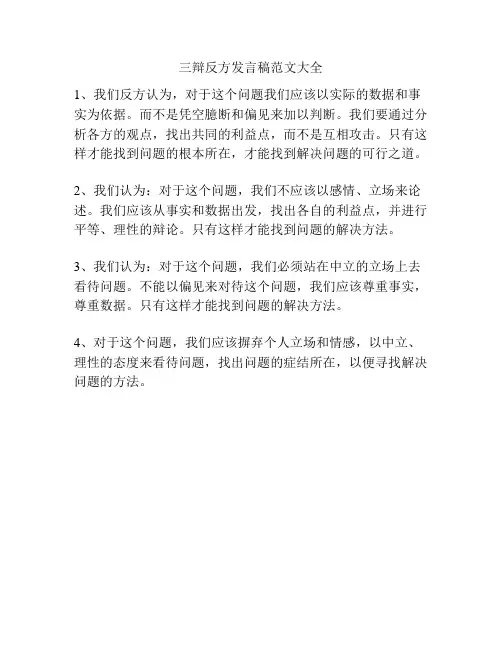 三辩反方发言稿范文大全

1、我们反方认为，对于这个问题我们应该以实际的数据和事实为依据。而不是凭空臆断和偏见来加以判断。我们要通过分析各方的观点，找出共同的利益点，而不是互相攻击。只有这样才能找到问题的根本所在，才能找到解决问题的可行之道。

2、我们认为：对于这个问题，我们不应该以感情、立场来论述。我们应该从事实和数据出发，找出各自的利益点，并进行平等、理性的辩论。只有这样才能找到问题的解决方法。

3、我们认为：对于这个问题，我们必须站在中立的立场上去看待问题。不能以偏见来对待这个问题，我们应该尊重事实，尊重数据。只有这样才能找到问题的解决方法。

4、对于这个问题，我们应该摒弃个人立场和情感，以中立、理性的态度来看待问题，找出问题的症结所在，以便寻找解决问题的方法。